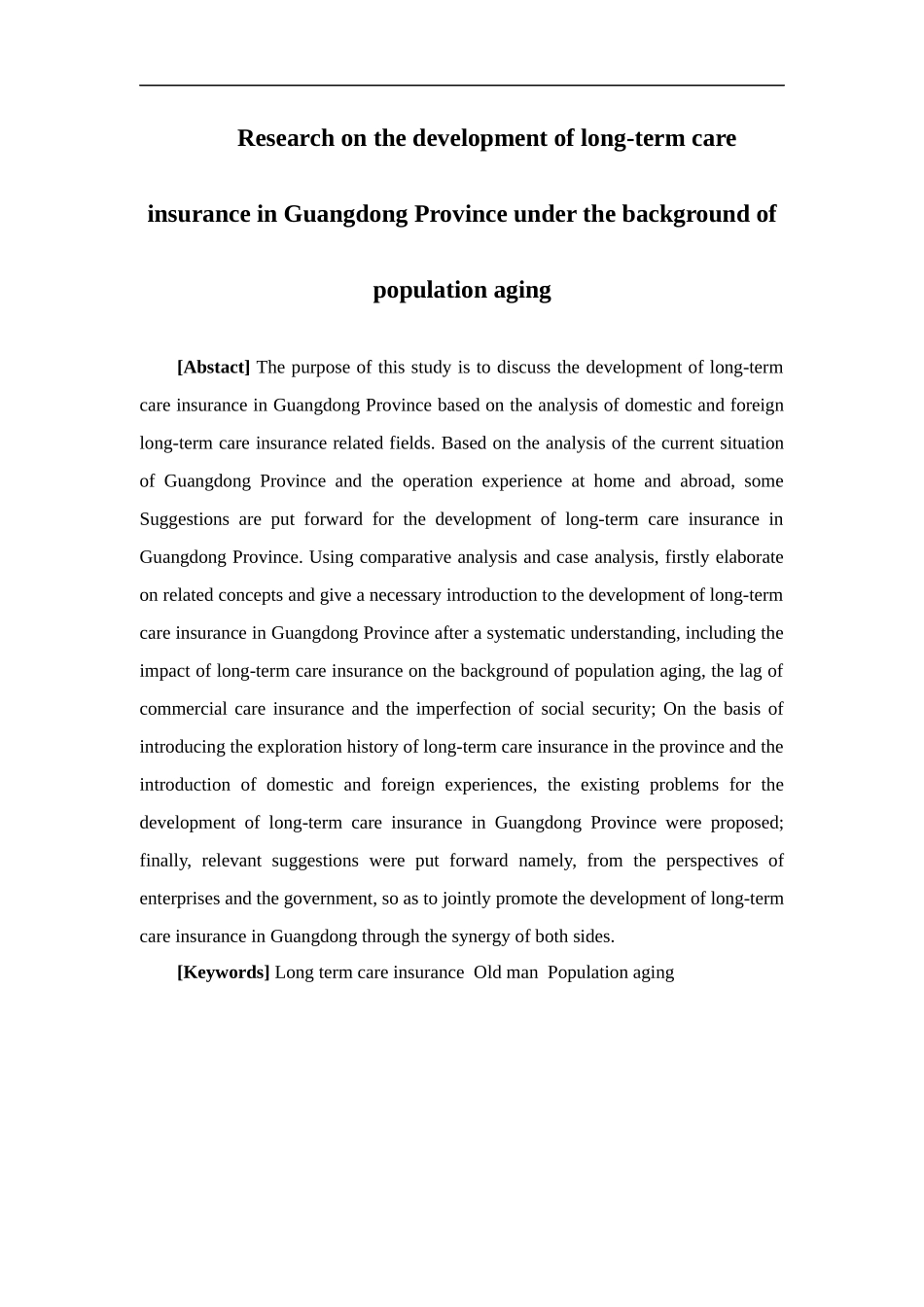 Research on the development of long-term care insurance in Guangdong Province under the background of population aging

[Abstact] The purpose of this study is to discuss the development of long-term care insurance in Guangdong Province based on the analysis of domestic and foreign long-term care insurance related fields. Based on the analysis of the current situation of Guangdong Province and the operation experience at home and abroad, some Suggestions are put forward for the development of long-term care insurance in Guangdong Province. Using comparative analysis and case analysis, firstly elaborate on related concepts and give a necessary introduction to the development of long-term care insurance in Guangdong Province after a systematic understanding, including the impact of long-term care insurance on the background of population aging, the lag of commercial care insurance and the imperfection of social security; On the basis of introducing the exploration history of long-term care insurance in the province and the introduction of domestic and foreign experiences, the existing problems for the development of long-term care insurance in Guangdong Province were proposed; finally, relevant suggestions were put forward namely, from the perspectives of enterprises and the government, so as to jointly promote the development of long-term care insurance in Guangdong through the synergy of both sides.

[Keywords] Long term care insurance Old man Population aging